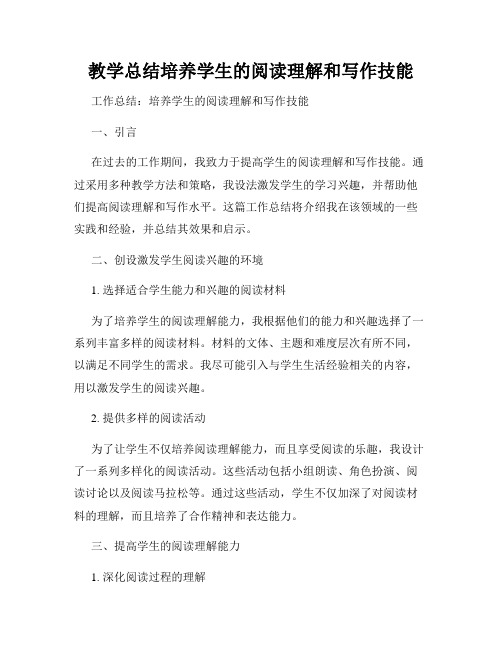 教学总结培养学生的阅读理解和写作技能

工作总结：培养学生的阅读理解和写作技能

一、引言

在过去的工作期间，我致力于提高学生的阅读理解和写作技能。通过采用多种教学方法和策略，我设法激发学生的学习兴趣，并帮助他们提高阅读理解和写作水平。这篇工作总结将介绍我在该领域的一些实践和经验，并总结其效果和启示。

二、创设激发学生阅读兴趣的环境

1. 选择适合学生能力和兴趣的阅读材料

为了培养学生的阅读理解能力，我根据他们的能力和兴趣选择了一系列丰富多样的阅读材料。材料的文体、主题和难度层次有所不同，以满足不同学生的需求。我尽可能引入与学生生活经验相关的内容，用以激发学生的阅读兴趣。

2. 提供多样的阅读活动

为了让学生不仅培养阅读理解能力，而且享受阅读的乐趣，我设计了一系列多样化的阅读活动。这些活动包括小组朗读、角色扮演、阅读讨论以及阅读马拉松等。通过这些活动，学生不仅加深了对阅读材料的理解，而且培养了合作精神和表达能力。

三、提高学生的阅读理解能力

1. 深化阅读过程的理解